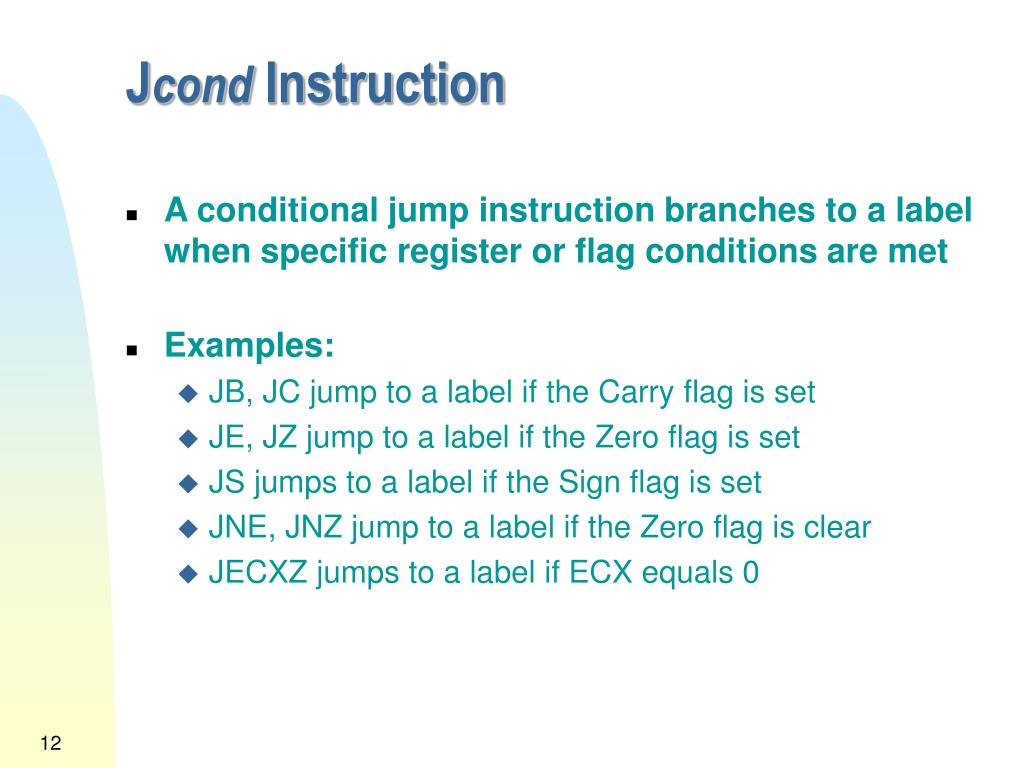 Jcond Instruction

- A conditional jump instruction branches to a label when specific register or flag conditions are met

- Examples:
  - JB, JC jump to a label if the Carry flag is set
  - JE, JZ jump to a label if the Zero flag is set
  - JS jumps to a label if the Sign flag is set
  - JNE, JNZ jump to a label if the Zero flag is clear
  - JECXZ jumps to a label if ECX equals 0

12